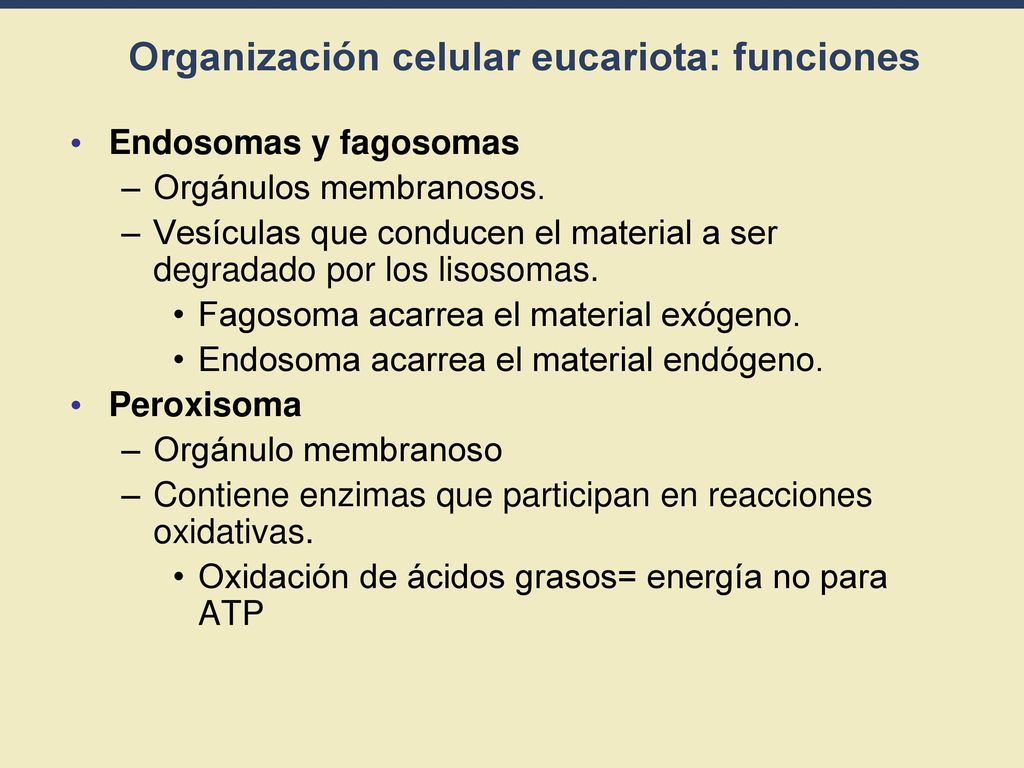 Organización celular eucariota: funciones

• Endosomas y fagosomas
– Orgánulos membranosos.
– Vesículas que conducen el material a ser degradado por los lisosomas.
• Fagosoma acarrea el material exógeno.
• Endosoma acarrea el material endógeno.
• Peroxisoma
– Orgánulo membranoso
– Contiene enzimas que participan en reacciones oxidativas.
• Oxidación de ácidos grasos= energía no para ATP